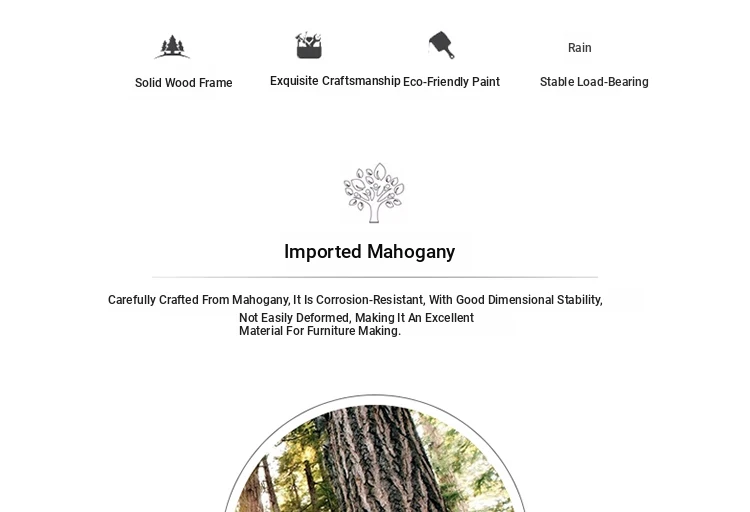 Solid Wood Frame

Exquisite Craftsmanship

Eco-Friendly Paint

Rain

Stable Load-Bearing

Imported Mahogany

Carefully Crafted From Mahogany, It Is Corrosion-Resistant, With Good Dimensional Stability, Not Easily Deformed, Making It An Excellent Material For Furniture Making.